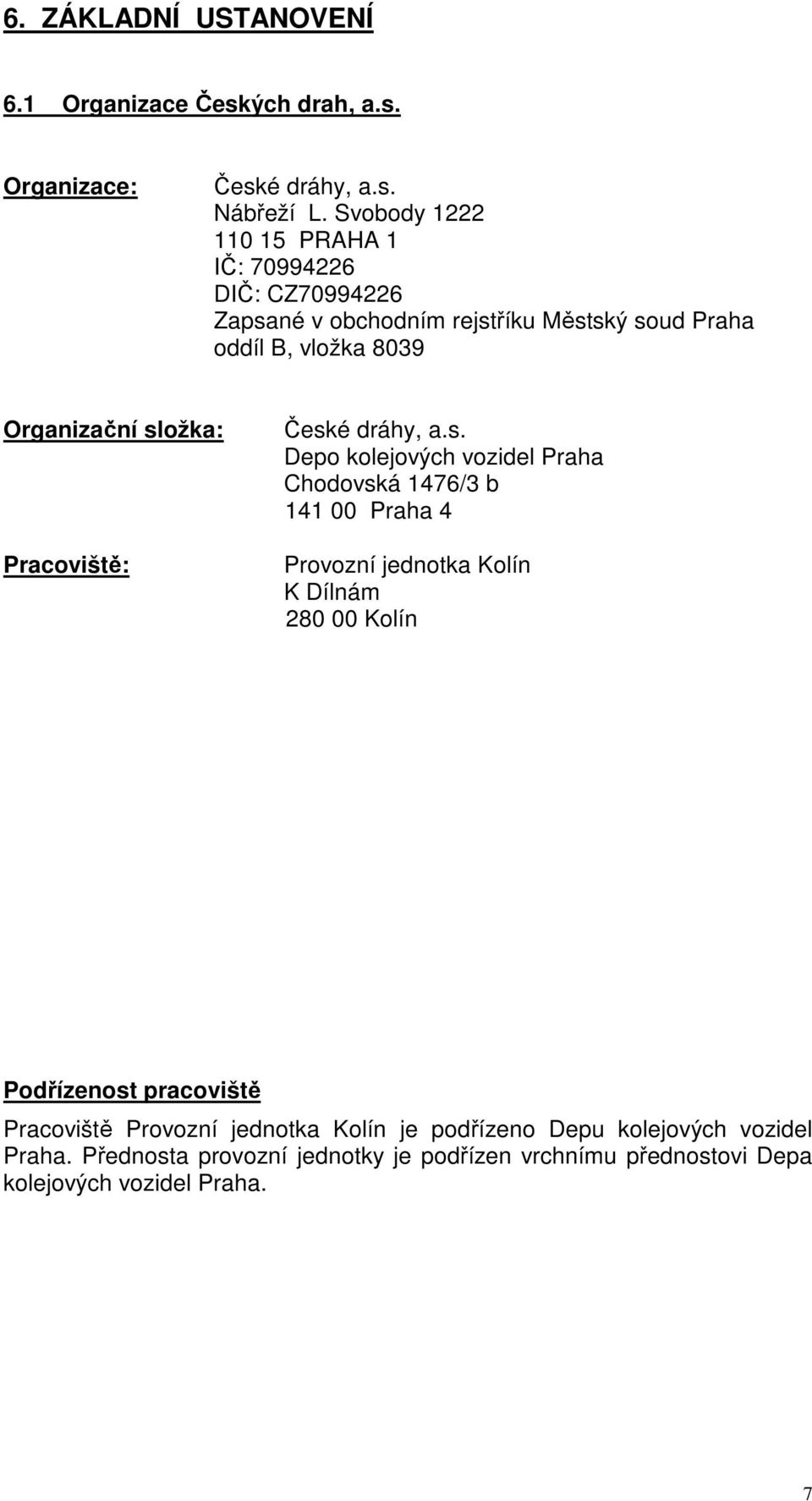 6. ZÁKLADNÍ USTANOVENÍ

6.1 Organizace Českých drah, a.s.

Organizace: České dráhy, a.s.
Nábřeží L. Svobody 1222
110 15 PRAHA 1
IČ: 70994226
DIČ: CZ70994226
Zapsané v obchodním rejstříku Městský soud Praha oddíl B, vložka 8039

Organizační složka: České dráhy, a.s.
Depo kolejových vozidel Praha
Chodovská 1476/3 b
141 00 Praha 4

Pracoviště: Provozní jednotka Kolín
K Dílnám
280 00 Kolín

Podřízenost pracoviště

Pracoviště Provozní jednotka Kolín je podřízeno Depu kolejových vozidel Praha. Přednosta provozní jednotky je podřízen vrchnímu přednostovi Depa kolejových vozidel Praha.

7